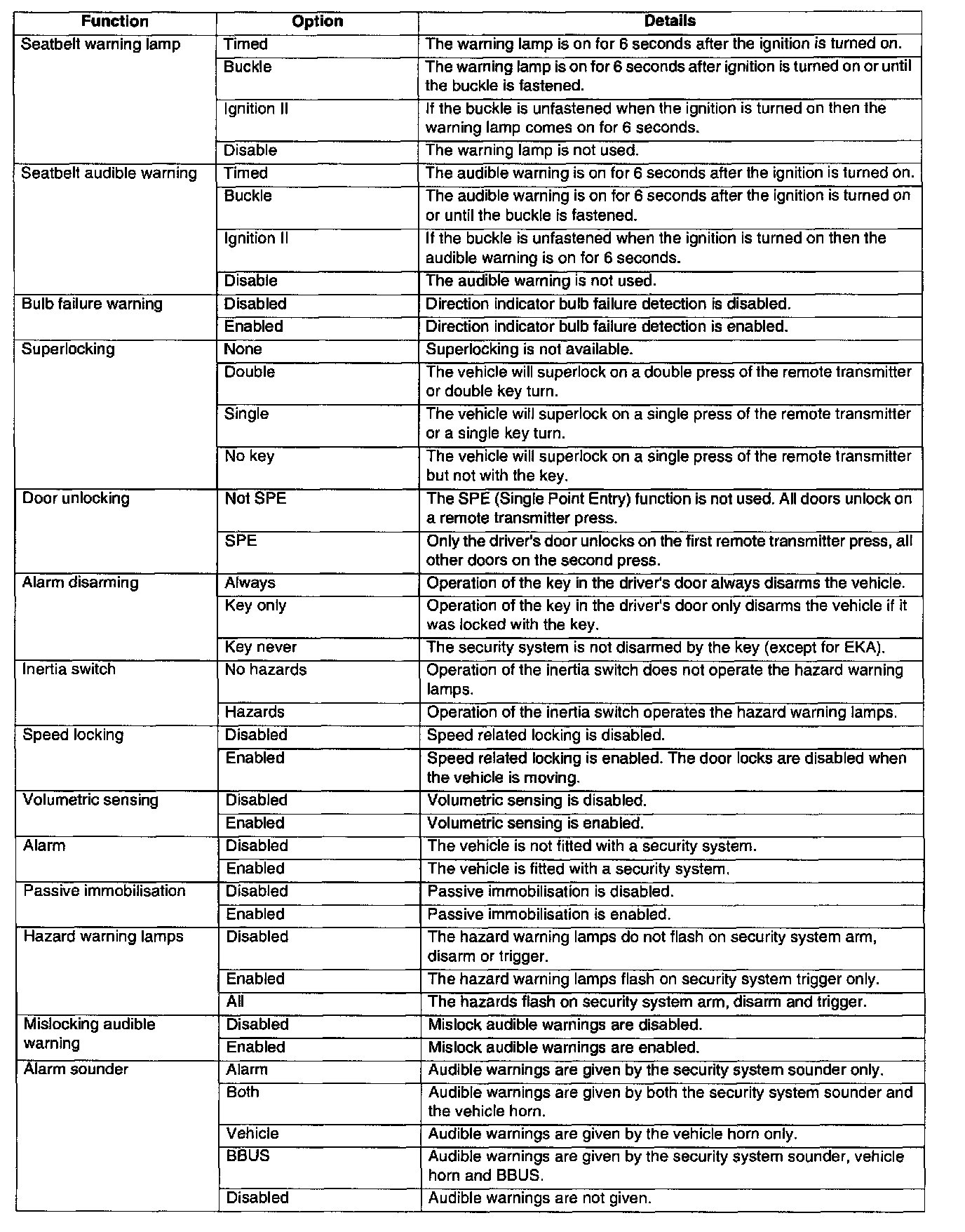 | Function | Option | Details |
|---|---|---|
| Seatbelt warning lamp | Timed | The warning lamp is on for 6 seconds after the ignition is turned on. |
| | Buckle | The warning lamp is on for 6 seconds after ignition is turned on or until the buckle is fastened. |
| | Ignition II | If the buckle is unfastened when the ignition is turned on then the warning lamp comes on for 6 seconds. |
| | Disable | The warning lamp is not used. |
| Seatbelt audible warning | Timed | The audible warning is on for 6 seconds after the ignition is turned on. |
| | Buckle | The audible warning is on for 6 seconds after the ignition is turned on or until the buckle is fastened. |
| | Ignition II | If the buckle is unfastened when the ignition is turned on then the audible warning is on for 6 seconds. |
| | Disable | The audible warning is not used. |
| Bulb failure warning | Disabled | Direction indicator bulb failure detection is disabled. |
| | Enabled | Direction indicator bulb failure detection is enabled. |
| Superlocking | None | Superlocking is not available. |
| | Double | The vehicle will superlock on a double press of the remote transmitter or double key turn. |
| | Single | The vehicle will superlock on a single press of the remote transmitter or a single key turn. |
| | No key | The vehicle will superlock on a single press of the remote transmitter but not with the key. |
| Door unlocking | Not SPE | The SPE (Single Point Entry) function is not used. All doors unlock on a remote transmitter press. |
| | SPE | Only the driver's door unlocks on the first remote transmitter press, all other doors on the second press. |
| Alarm disarming | Always | Operation of the key in the driver's door always disarms the vehicle. |
| | Key only | Operation of the key in the driver's door only disarms the vehicle if it was locked with the key. |
| | Key never | The security system is not disarmed by the key (except for EKA). |
| Inertia switch | No hazards | Operation of the inertia switch does not operate the hazard warning lamps. |
| | Hazards | Operation of the inertia switch operates the hazard warning lamps. |
| Speed locking | Disabled | Speed related locking is disabled. |
| | Enabled | Speed related locking is enabled. The door locks are disabled when the vehicle is moving. |
| Volumetric sensing | Disabled | Volumetric sensing is disabled. |
| | Enabled | Volumetric sensing is enabled. |
| Alarm | Disabled | The vehicle is not fitted with a security system. |
| | Enabled | The vehicle is fitted with a security system. |
| Passive immobilisation | Disabled | Passive immobilisation is disabled. |
| | Enabled | Passive immobilisation is enabled. |
| Hazard warning lamps | Disabled | The hazard warning lamps do not flash on security system arm, disarm or trigger. |
| | Enabled | The hazard warning lamps flash on security system trigger only. |
| | All | The hazards flash on security system arm, disarm and trigger. |
| Mislocking audible warning | Disabled | Mislock audible warnings are disabled. |
| | Enabled | Mislock audible warnings are enabled. |
| Alarm sounder | Alarm | Audible warnings are given by the security system sounder only. |
| | Both | Audible warnings are given by both the security system sounder and the vehicle horn. |
| | Vehicle | Audible warnings are given by the vehicle horn only. |
| | BBUS | Audible warnings are given by the security system sounder, vehicle horn and BBUS. |
| | Disabled | Audible warnings are not given. |